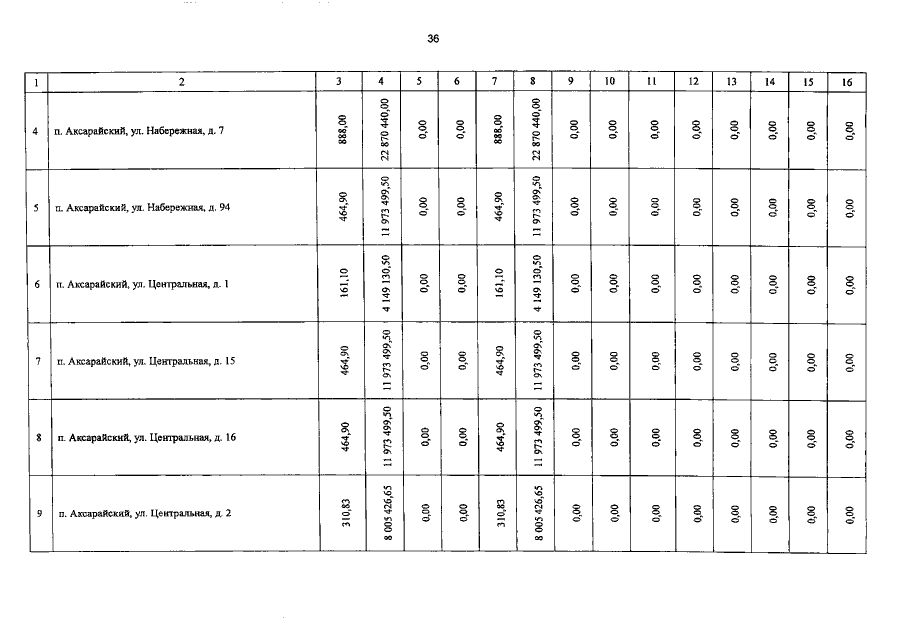 36

| 1 | 2 | 3 | 4 | 5 | 6 | 7 | 8 | 9 | 10 | 11 | 12 | 13 | 14 | 15 | 16 |
|---|---|---|---|---|---|---|---|---|---|---|---|---|---|---|---|
| 4 | п. Аксарайский, ул. Набережная, д. 7 | 888,00 | 22 870 440,00 | 0,00 | 0,00 | 888,00 | 22 870 440,00 | 0,00 | 0,00 | 0,00 | 0,00 | 0,00 | 0,00 | 0,00 | 0,00 |
| 5 | п. Аксарайский, ул. Набережная, д. 94 | 464,90 | 11 973 499,50 | 0,00 | 0,00 | 464,90 | 11 973 499,50 | 0,00 | 0,00 | 0,00 | 0,00 | 0,00 | 0,00 | 0,00 | 0,00 |
| 6 | п. Аксарайский, ул. Центральная, д. 1 | 161,10 | 4 149 130,50 | 0,00 | 0,00 | 161,10 | 4 149 130,50 | 0,00 | 0,00 | 0,00 | 0,00 | 0,00 | 0,00 | 0,00 | 0,00 |
| 7 | п. Аксарайский, ул. Центральная, д. 15 | 464,90 | 11 973 499,50 | 0,00 | 0,00 | 464,90 | 11 973 499,50 | 0,00 | 0,00 | 0,00 | 0,00 | 0,00 | 0,00 | 0,00 | 0,00 |
| 8 | п. Аксарайский, ул. Центральная, д. 16 | 464,90 | 11 973 499,50 | 0,00 | 0,00 | 464,90 | 11 973 499,50 | 0,00 | 0,00 | 0,00 | 0,00 | 0,00 | 0,00 | 0,00 | 0,00 |
| 9 | п. Аксарайский, ул. Центральная, д. 2 | 310,83 | 8 005 426,65 | 0,00 | 0,00 | 310,83 | 8 005 426,65 | 0,00 | 0,00 | 0,00 | 0,00 | 0,00 | 0,00 | 0,00 | 0,00 |